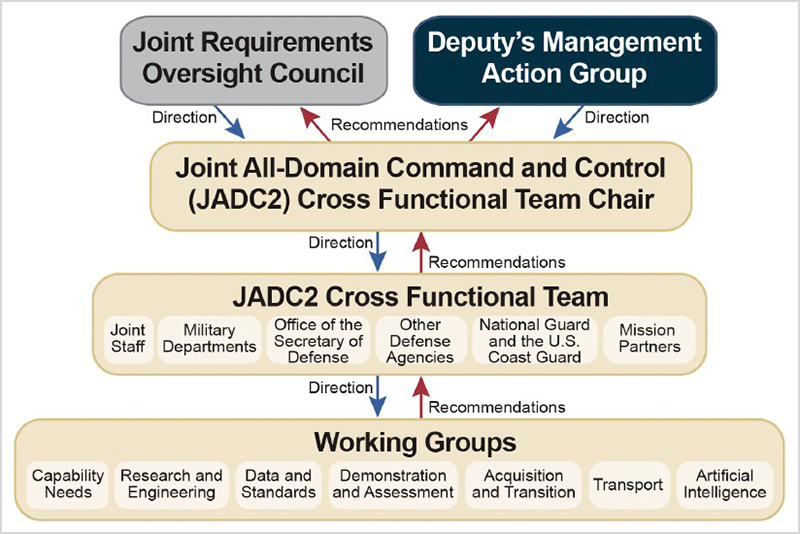 Joint Requirements Oversight Council

Deputy's Management Action Group

Direction

Recommendations

Direction

Joint All-Domain Command and Control (JADC2) Cross Functional Team Chair

Direction

Recommendations

JADC2 Cross Functional Team

Joint Staff

Military Departments

Office of the Secretary of Defense

Other Defense Agencies

National Guard and the U.S. Coast Guard

Mission Partners

Direction

Recommendations

Working Groups

Capability Needs

Research and Engineering

Data and Standards

Demonstration and Assessment

Acquisition and Transition

Transport

Artificial Intelligence